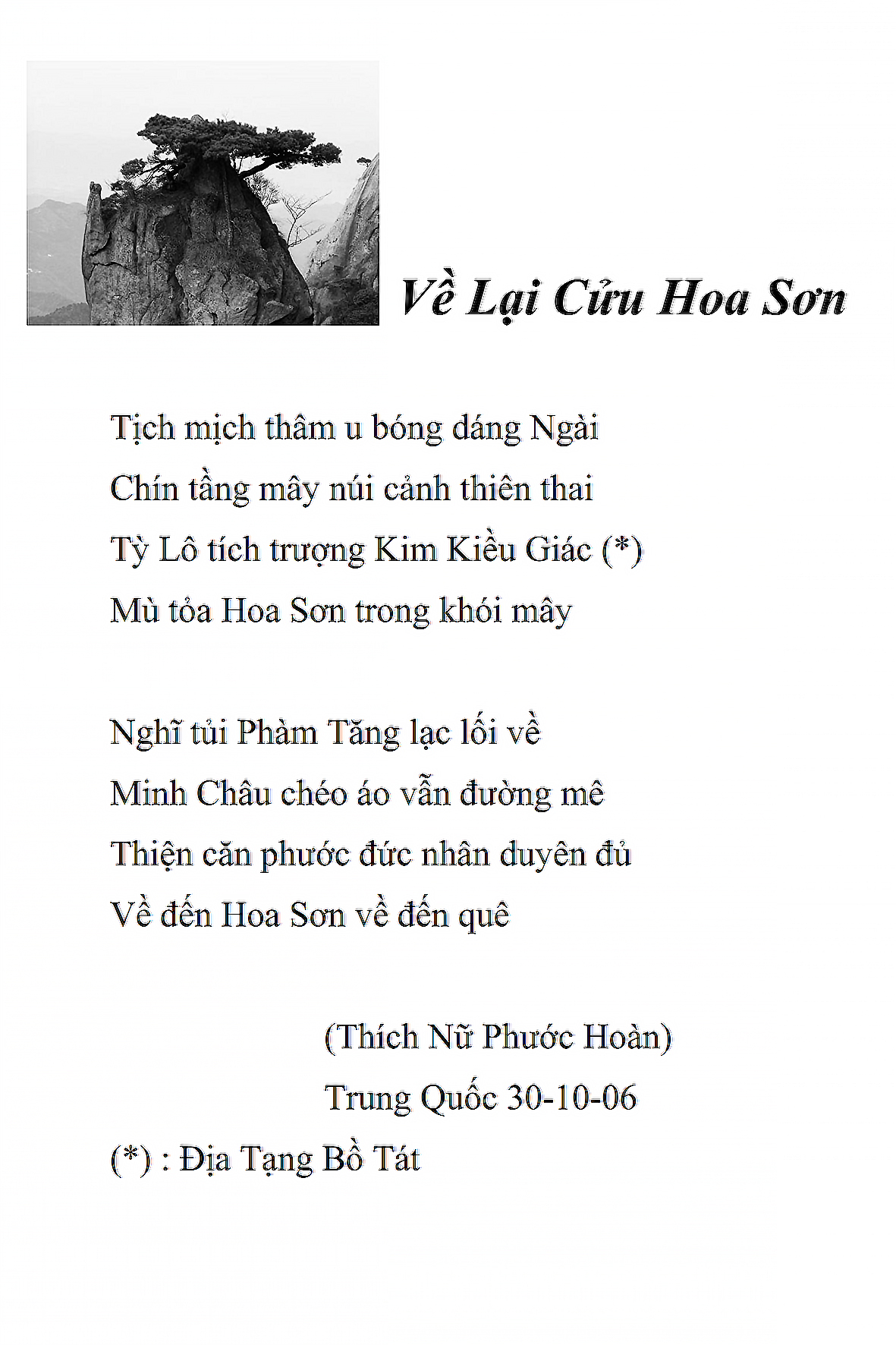 Về Lại Cửu Hoa Sơn

Tịch mịch thâm u bóng dáng Ngài
Chín tầng mây núi cảnh thiên thai
Tỳ Lô tích trượng Kim Kiều Giác (*)
Mù tỏa Hoa Sơn trong khói mây

Nghĩ tủi Phàm Tăng lạc lối về
Minh Châu chéo áo vẫn đường mê
Thiện căn phước đức nhân duyên đủ
Về đến Hoa Sơn về đến quê

(Thích Nữ Phước Hoàn)
Trung Quốc 30-10-06
(*) : Địa Tạng Bồ Tát